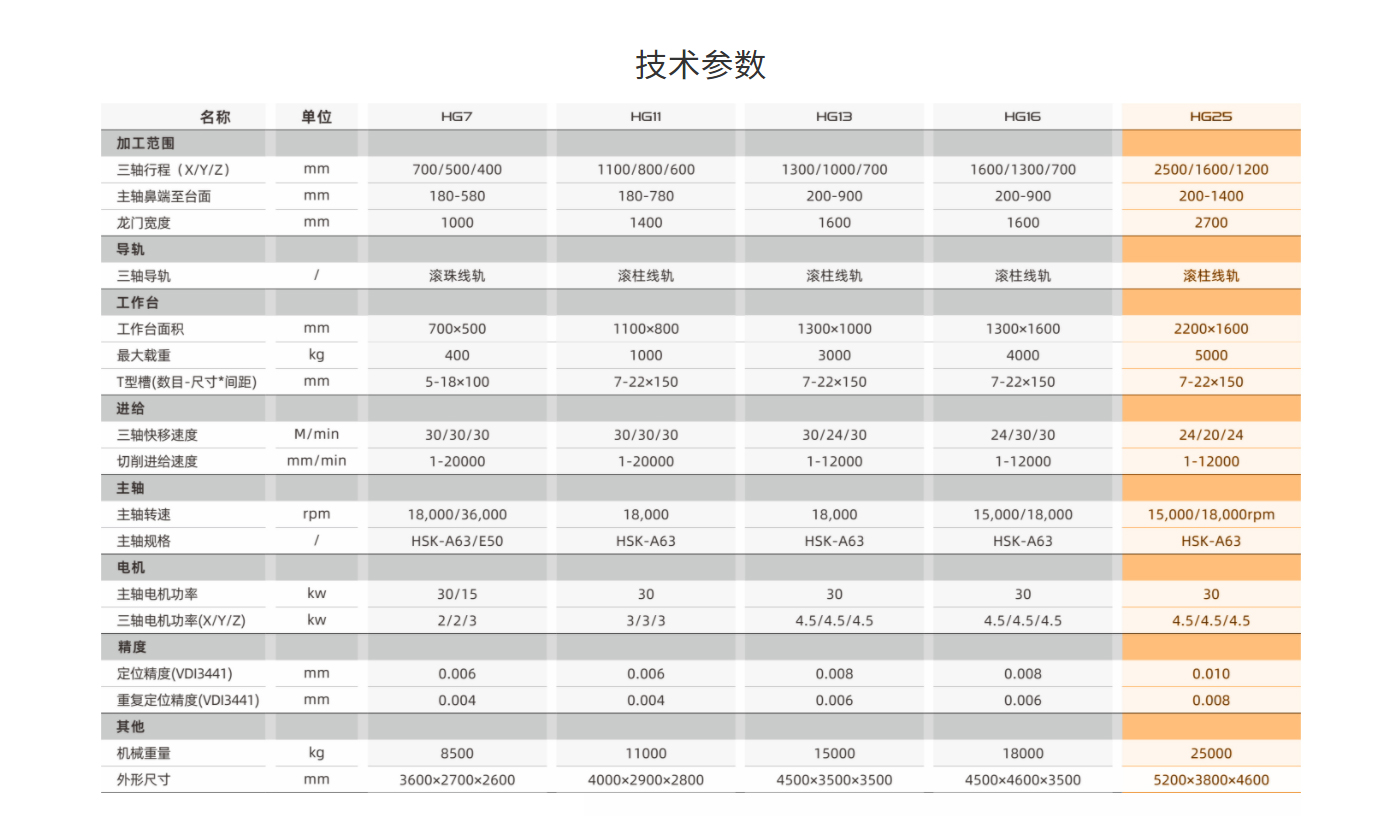 技术参数

| 名称 | 单位 | HG7 | HG11 | HG13 | HG16 | HG25 |
|---|---|---|---|---|---|---|
| 加工范围 | | | | | | |
| 三轴行程（X/Y/Z） | mm | 700/500/400 | 1100/800/600 | 1300/1000/700 | 1600/1300/700 | 2500/1600/1200 |
| 主轴鼻端至台面 | mm | 180-580 | 180-780 | 200-900 | 200-900 | 200-1400 |
| 龙门宽度 | mm | 1000 | 1400 | 1600 | 1600 | 2700 |
| 导轨 | | | | | | |
| 三轴导轨 | / | 滚珠线轨 | 滚柱线轨 | 滚柱线轨 | 滚柱线轨 | 滚柱线轨 |
| 工作台 | | | | | | |
| 工作台面积 | mm | 700×500 | 1100×800 | 1300×1000 | 1300×1600 | 2200×1600 |
| 最大载重 | kg | 400 | 1000 | 3000 | 4000 | 5000 |
| T型槽(数目-尺寸*间距) | mm | 5-18×100 | 7-22×150 | 7-22×150 | 7-22×150 | 7-22×150 |
| 进给 | | | | | | |
| 三轴快移速度 | M/min | 30/30/30 | 30/30/30 | 30/24/30 | 24/30/30 | 24/20/24 |
| 切削进给速度 | mm/min | 1-20000 | 1-20000 | 1-12000 | 1-12000 | 1-12000 |
| 主轴 | | | | | | |
| 主轴转速 | rpm | 18,000/36,000 | 18,000 | 18,000 | 15,000/18,000 | 15,000/18,000rpm |
| 主轴规格 | / | HSK-A63/E50 | HSK-A63 | HSK-A63 | HSK-A63 | HSK-A63 |
| 电机 | | | | | | |
| 主轴电机功率 | kw | 30/15 | 30 | 30 | 30 | 30 |
| 三轴电机功率(X/Y/Z) | kw | 2/2/3 | 3/3/3 | 4.5/4.5/4.5 | 4.5/4.5/4.5 | 4.5/4.5/4.5 |
| 精度 | | | | | | |
| 定位精度(VDI3441) | mm | 0.006 | 0.006 | 0.008 | 0.008 | 0.010 |
| 重复定位精度(VDI3441) | mm | 0.004 | 0.004 | 0.006 | 0.006 | 0.008 |
| 其他 | | | | | | |
| 机械重量 | kg | 8500 | 11000 | 15000 | 18000 | 25000 |
| 外形尺寸 | mm | 3600×2700×2600 | 4000×2900×2800 | 4500×3500×3500 | 4500×4600×3500 | 5200×3800×4600 |